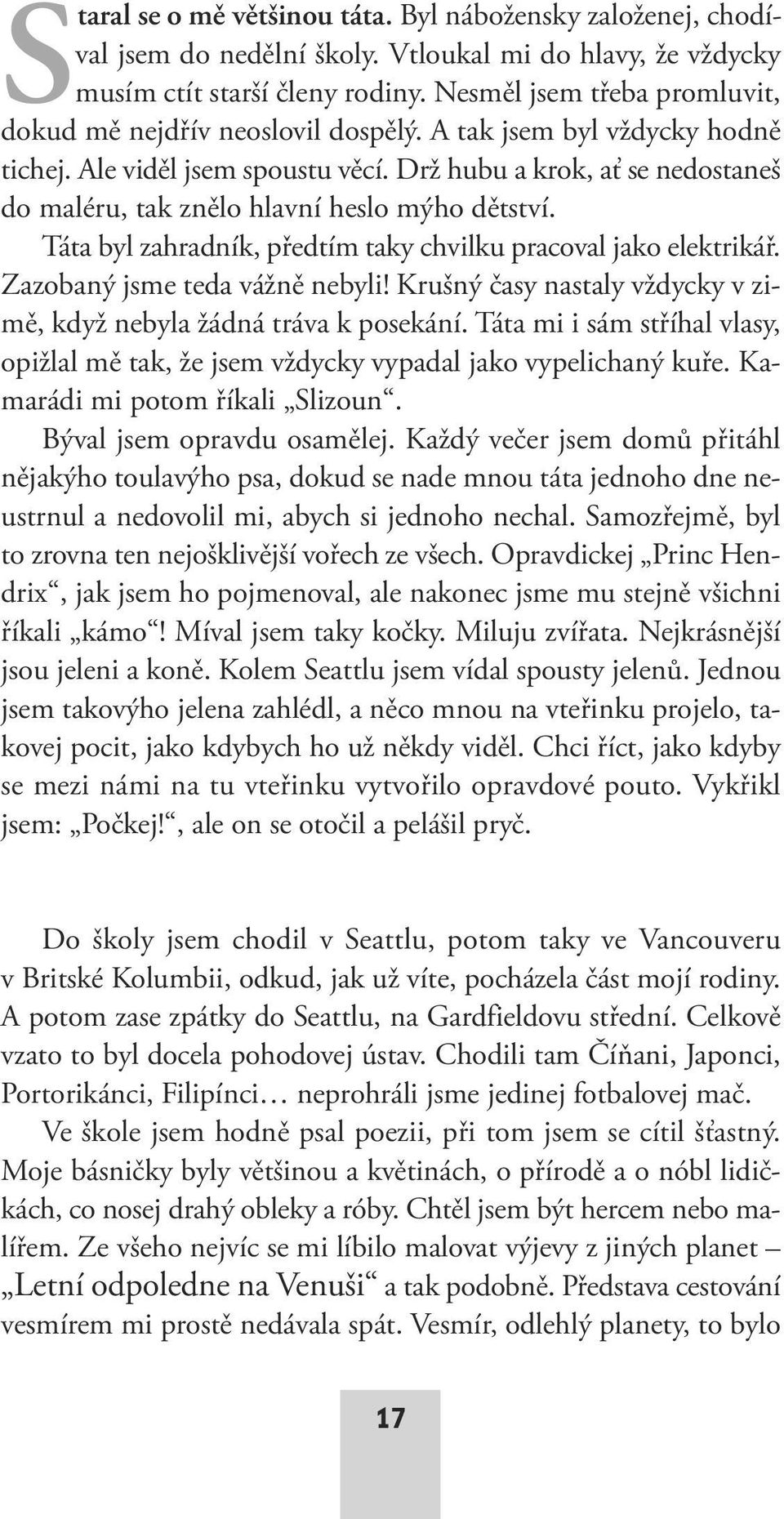 Staral se o mě většinou táta. Byl nábožensky založenej, chodíval jsem do nedělní školy. Vtloukal mi do hlavy, že vždycky musím ctít starší členy rodiny. Nesměl jsem třeba promluvit, dokud mě nejdřív neoslovil dospělý. A tak jsem byl vždycky hodně tichej. Ale viděl jsem spoustu věcí. Drž hubu a krok, ať se nedostaneš do maléru, tak znělo hlavní heslo mýho dětství.

Táta byl zahradník, předtím taky chvilku pracoval jako elektrikář. Zazobaný jsme teda vážně nebyli! Krušný časy nastaly vždycky v zimě, když nebyla žádná tráva k posekání. Táta mi i sám stříhal vlasy, opižlal mě tak, že jsem vždycky vypadal jako vypelichaný kuře. Kamarádi mi potom říkali „Slizoun“.

Býval jsem opravdu osamělej. Každý večer jsem domů přitáhl nějakýho toulavýho psa, dokud se nade mnou táta jednoho dne neustrnul a nedovolil mi, abych si jednoho nechal. Samozřejmě, byl to zrovna ten nejošklivější vořech ze všech. Opravdickej „Princ Hendrix“, jak jsem ho pojmenoval, ale nakonec jsme mu stejně všichni říkali „kámo“! Míval jsem taky kočky. Miluju zvířata. Nejkrásnější jsou jeleni a koně. Kolem Seattlu jsem vídal spousty jelenů. Jednou jsem takovýho jelena zahlédl, a něco mnou na vteřinku projelo, takovej pocit, jako kdybych ho už někdy viděl. Chci říct, jako kdyby se mezi námi na tu vteřinku vytvořilo opravdové pouto. Vykřikl jsem: „Počkej!“, ale on se otočil a pelášil pryč.

Do školy jsem chodil v Seattlu, potom taky ve Vancouveru v Britské Kolumbii, odkud, jak už víte, pocházela část mojí rodiny. A potom zase zpátky do Seattlu, na Gardfieldovu střední. Celkově vzato to byl docela pohodovej ústav. Chodili tam Číňani, Japonci, Portorikánci, Filipínci… neprohráli jsme jedinej fotbalovej mač.

Ve škole jsem hodně psal poezii, při tom jsem se cítil šťastný. Moje básničky byly většinou a květinách, o přírodě a o nóbl lidičkách, co nosej drahý obleky a róby. Chtěl jsem být hercem nebo malířem. Ze všeho nejvíc se mi líbilo malovat výjevy z jiných planet – „Letní odpoledne na Venuši“ a tak podobně. Představa cestování vesmírem mi prostě nedávala spát. Vesmír, odlehlý planety, to bylo

17